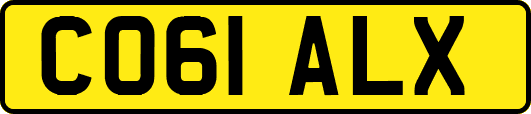 CO61 ALX